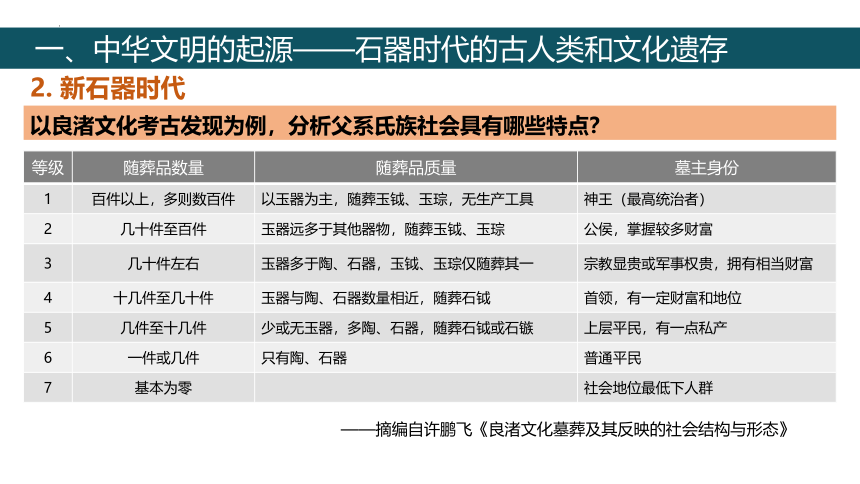 一、中华文明的起源——石器时代的古人类和文化遗存

2. 新石器时代

以良渚文化考古发现为例，分析父系氏族社会具有哪些特点？

| 等级 | 随葬品数量 | 随葬品质量 | 墓主身份 |
|---|---|---|---|
| 1 | 百件以上，多则数百件 | 以玉器为主，随葬玉钺、玉琮，无生产工具 | 神王（最高统治者） |
| 2 | 几十件至百件 | 玉器远多于其他器物，随葬玉钺、玉琮 | 公侯，掌握较多财富 |
| 3 | 几十件左右 | 玉器多于陶、石器，玉钺、玉琮仅随葬其一 | 宗教显贵或军事权贵，拥有相当财富 |
| 4 | 十几件至几十件 | 玉器与陶、石器数量相近，随葬石钺 | 首领，有一定财富和地位 |
| 5 | 几件至十几件 | 少或无玉器，多陶、石器，随葬石钺或石镞 | 上层平民，有一点私产 |
| 6 | 一件或几件 | 只有陶、石器 | 普通平民 |
| 7 | 基本为零 | | 社会地位最低下人群 |

——摘编自许鹏飞《良渚文化墓葬及其反映的社会结构与形态》